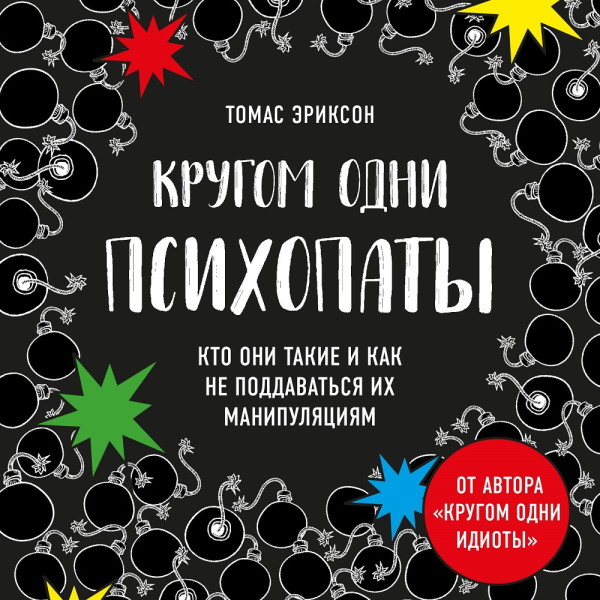 ТОМАС ЭРИКСОН

КРУГОМ ОДНИ ПСИХОПАТЫ

КТО ОНИ ТАКИЕ И КАК НЕ ПОДДАВАТЬСЯ ИХ МАНИПУЛЯЦИЯМ

ОТ АВТОРА «КРУГОМ ОДНИ ИДИОТЫ»